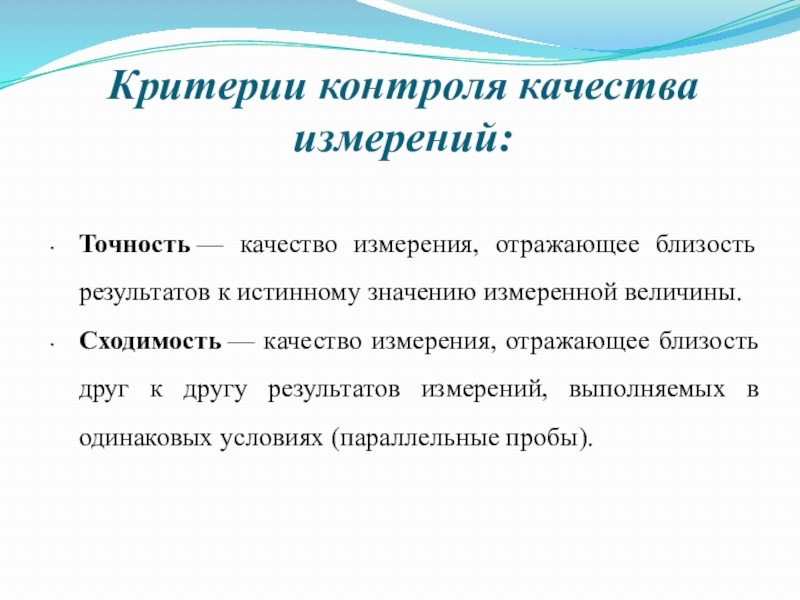 Критерии контроля качества измерений:

• Точность — качество измерения, отражающее близость результатов к истинному значению измеренной величины.

• Сходимость — качество измерения, отражающее близость друг к другу результатов измерений, выполняемых в одинаковых условиях (параллельные пробы).